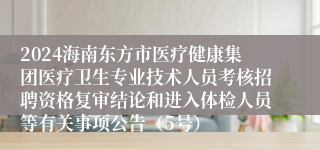 2024海南东方市医疗健康集团医疗卫生专业技术人员考核招聘资格复审结论和进入体检人员等有关事项公告（5号）